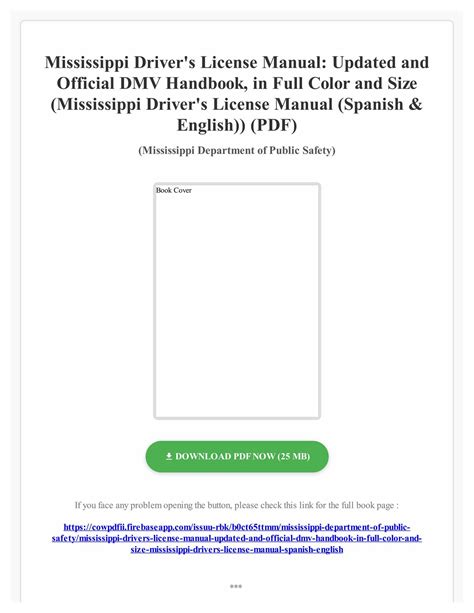 Mississippi Driver's License Manual: Updated and Official DMV Handbook, in Full Color and Size (Mississippi Driver's License Manual (Spanish & English)) (PDF)

(Mississippi Department of Public Safety)

Book Cover

DOWNLOAD PDF NOW (25 MB)

If you face any problem opening the button, please check this link for the full book page :

https://cowpdfii.firebaseapp.com/issuu-rbk/b0ct65ttmm/mississippi-department-of-public-safety/mississippi-drivers-license-manual-updated-and-official-dmv-handbook-in-full-color-and-size-mississippi-drivers-license-manual-spanish-english

***